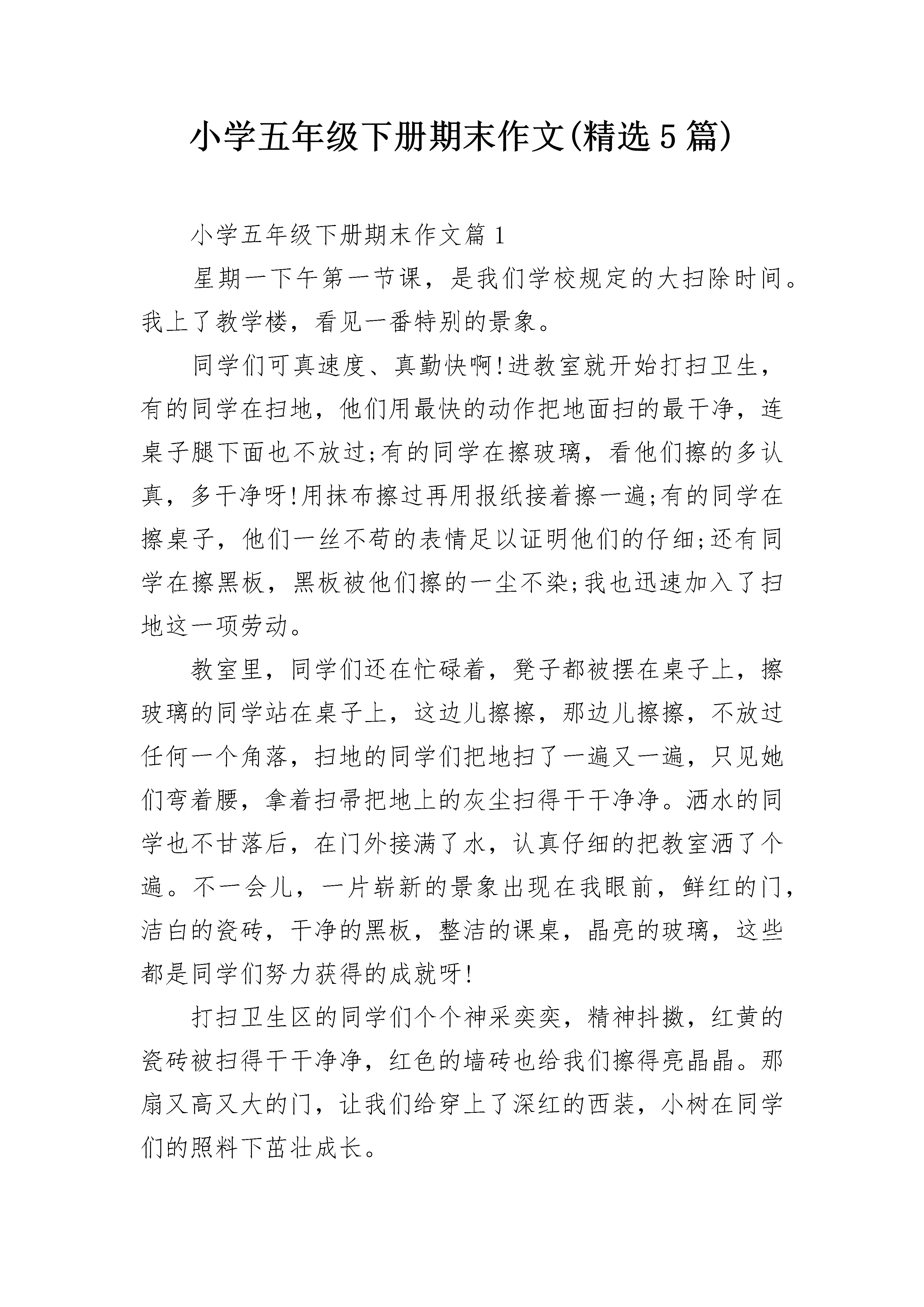 小学五年级下册期末作文(精选5篇)

小学五年级下册期末作文篇1

星期一下午第一节课，是我们学校规定的大扫除时间。我上了教学楼，看见一番特别的景象。

同学们可真速度、真勤快啊!进教室就开始打扫卫生，有的同学在扫地，他们用最快的动作把地面扫的最干净，连桌子腿下面也不放过;有的同学在擦玻璃，看他们擦的多认真，多干净呀!用抹布擦过再用报纸接着擦一遍;有的同学在擦桌子，他们一丝不苟的表情足以证明他们的仔细;还有同学在擦黑板，黑板被他们擦的一尘不染;我也迅速加入了扫地这一项劳动。

教室里，同学们还在忙碌着，凳子都被摆在桌子上，擦玻璃的同学站在桌子上，这边儿擦擦，那边儿擦擦，不放过任何一个角落，扫地的同学们把地扫了一遍又一遍，只见她们弯着腰，拿着扫帚把地上的灰尘扫得干干净净。洒水的同学也不甘落后，在门外接满了水，认真仔细的把教室洒了个遍。不一会儿，一片崭新的景象出现在我眼前，鲜红的门，洁白的瓷砖，干净的黑板，整洁的课桌，晶亮的玻璃，这些都是同学们努力获得的成就呀!

打扫卫生区的同学们个个神采奕奕，精神抖擞，红黄的瓷砖被扫得干干净净，红色的墙砖也给我们擦得亮晶晶。那扇又高又大的门，让我们给穿上了深红的西装，小树在同学们的照料下茁壮成长。